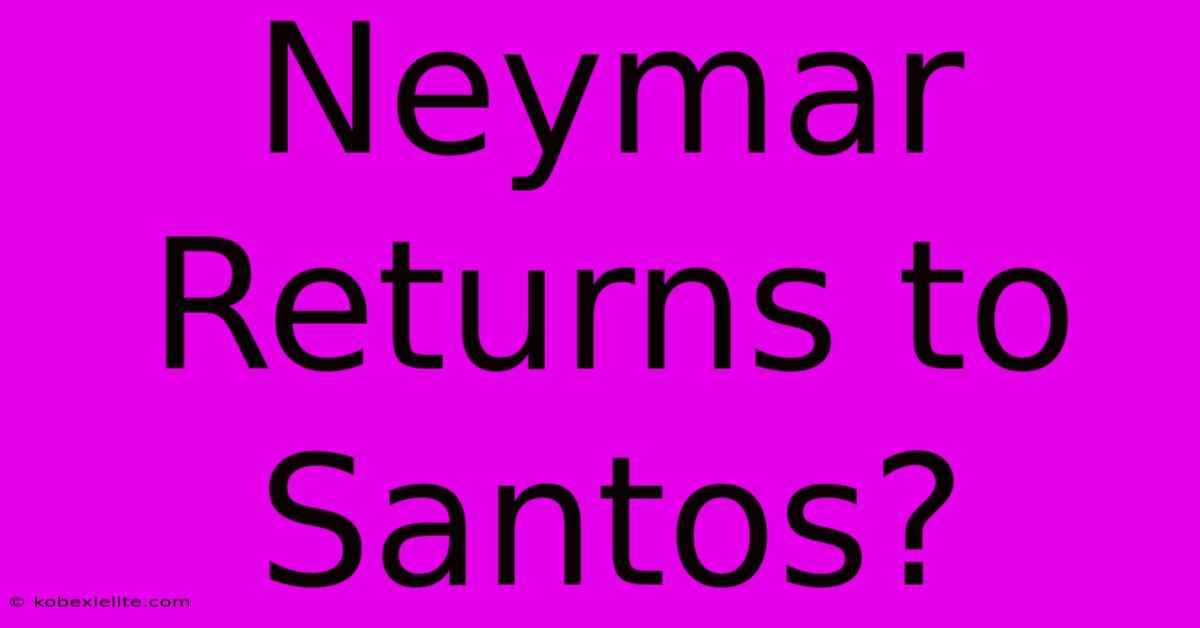 Neymar Returns to Santos?

© kobexielite.com